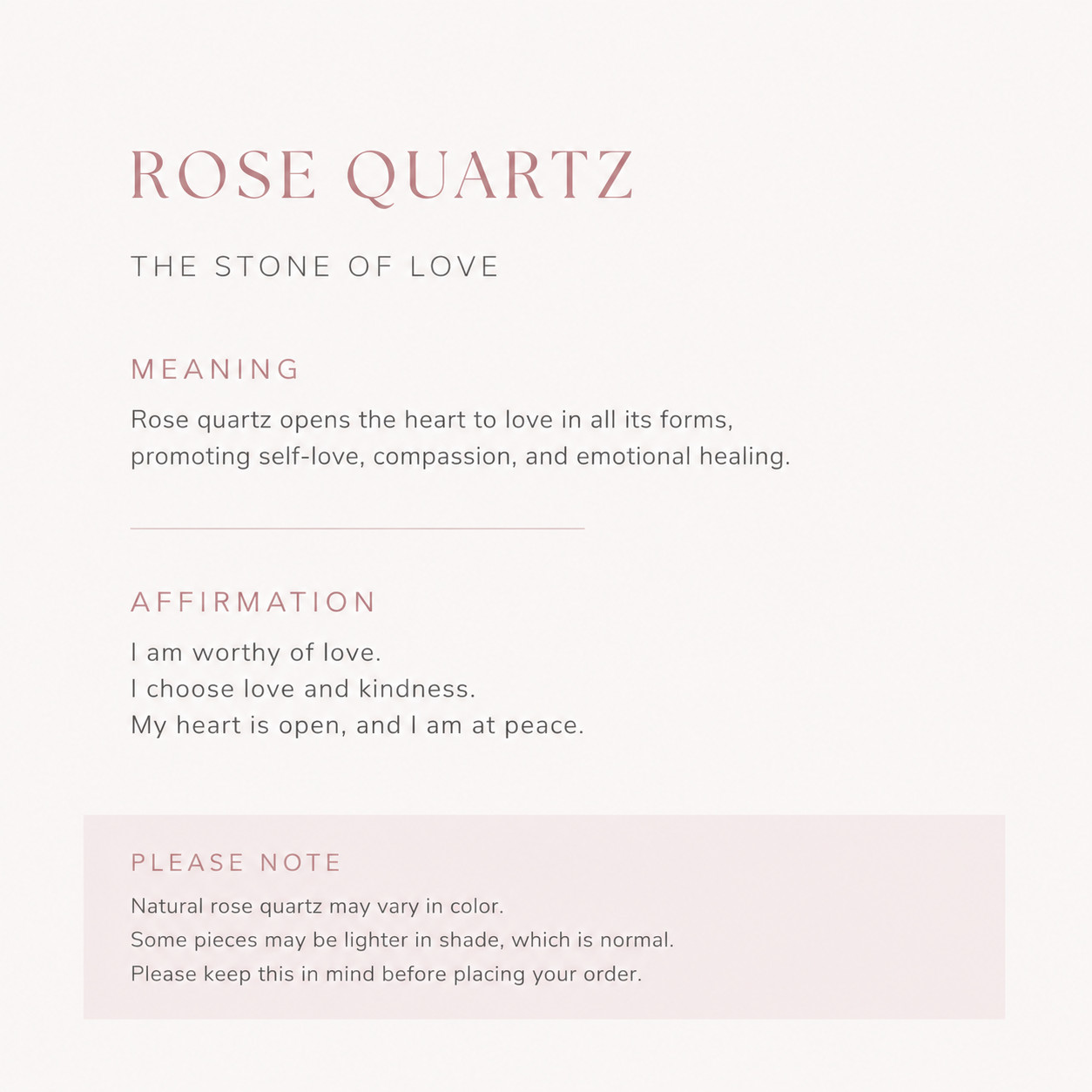 ROSE QUARTZ

THE STONE OF LOVE

MEANING

Rose quartz opens the heart to love in all its forms, promoting self-love, compassion, and emotional healing.

AFFIRMATION

I am worthy of love.
I choose love and kindness.
My heart is open, and I am at peace.

PLEASE NOTE

Natural rose quartz may vary in color.
Some pieces may be lighter in shade, which is normal.
Please keep this in mind before placing your order.